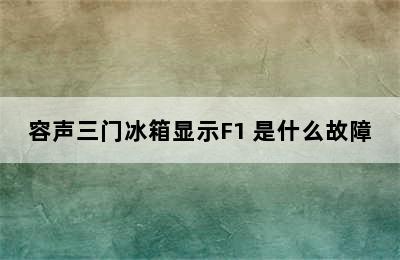 容声三门冰箱显示F1 是什么故障